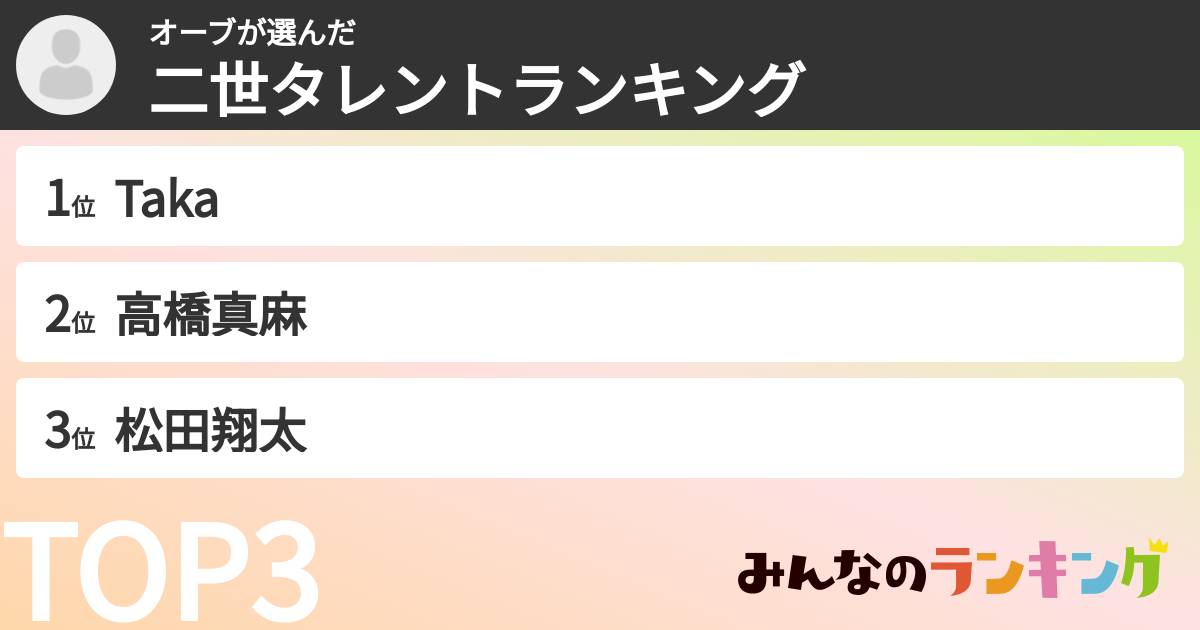 オーブが選んだ
二世タレントランキング

1位 Taka

2位 高橋真麻

3位 松田翔太

TOP3

みんなのランキング